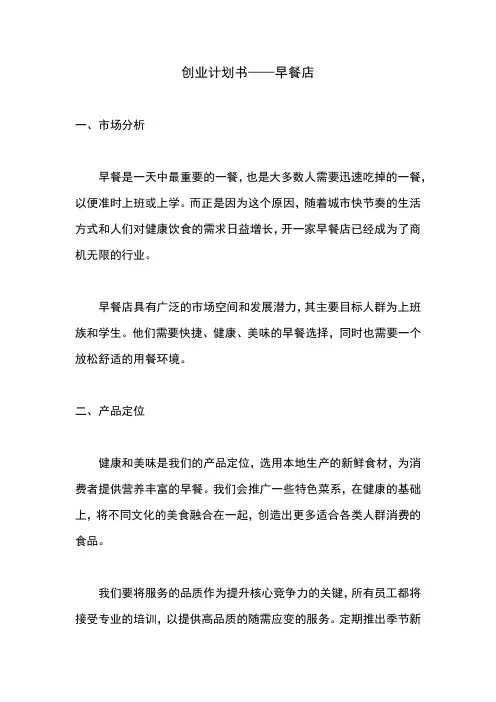 创业计划书——早餐店

一、市场分析

早餐是一天中最重要的一餐，也是大多数人需要迅速吃掉的一餐，以便准时上班或上学。而正是因为这个原因，随着城市快节奏的生活方式和人们对健康饮食的需求日益增长，开一家早餐店已经成为了商机无限的行业。

早餐店具有广泛的市场空间和发展潜力，其主要目标人群为上班族和学生。他们需要快捷、健康、美味的早餐选择，同时也需要一个放松舒适的用餐环境。

二、产品定位

健康和美味是我们的产品定位，选用本地生产的新鲜食材，为消费者提供营养丰富的早餐。我们会推广一些特色菜系，在健康的基础上，将不同文化的美食融合在一起，创造出更多适合各类人群消费的食品。

我们要将服务的品质作为提升核心竞争力的关键，所有员工都将接受专业的培训，以提供高品质的随需应变的服务。定期推出季节新